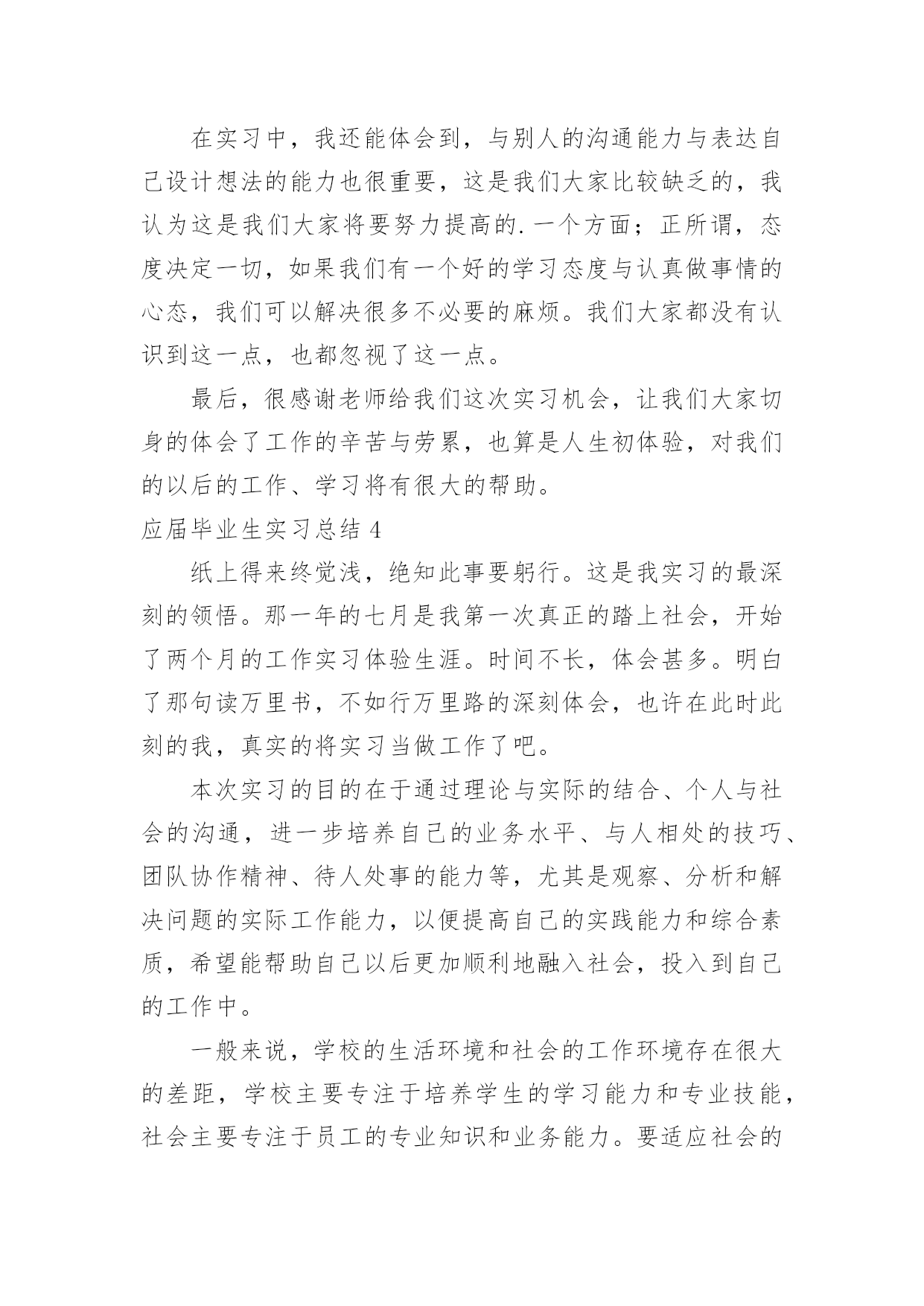 在实习中，我还能体会到，与别人的沟通能力与表达自己设计想法的能力也很重要，这是我们大家比较缺乏的，我认为这是我们大家将要努力提高的.一个方面；正所谓，态度决定一切，如果我们有一个好的学习态度与认真做事情的心态，我们可以解决很多不必要的麻烦。我们大家都没有认识到这一点，也都忽视了这一点。

最后，很感谢老师给我们这次实习机会，让我们大家切身的体会了工作的辛苦与劳累，也算是人生初体验，对我们的以后的工作、学习将有很大的帮助。

应届毕业生实习总结 4

纸上得来终觉浅，绝知此事要躬行。这是我实习的最深刻的领悟。那一年的七月是我第一次真正的踏上社会，开始了两个月的工作实习体验生涯。时间不长，体会甚多。明白了那句读万里书，不如行万里路的深刻体会，也许在此时此刻的我，真实的将实习当做工作了吧。

本次实习的目的在于通过理论与实际的结合、个人与社会的沟通，进一步培养自己的业务水平、与人相处的技巧、团队协作精神、待人处事的能力等，尤其是观察、分析和解决问题的实际工作能力，以便提高自己的实践能力和综合素质，希望能帮助自己以后更加顺利地融入社会，投入到自己的工作中。

一般来说，学校的生活环境和社会的工作环境存在很大的差距，学校主要专注于培养学生的学习能力和专业技能，社会主要专注于员工的专业知识和业务能力。要适应社会的